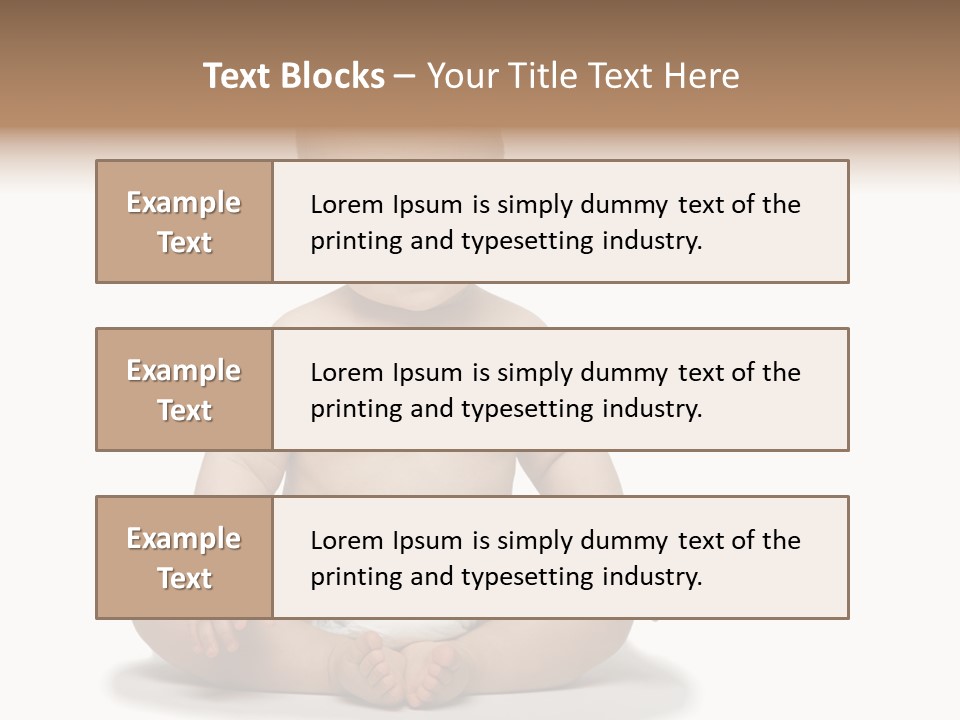 Text Blocks – Your Title Text Here

Example Text

Lorem Ipsum is simply dummy text of the printing and typesetting industry.

Example Text

Lorem Ipsum is simply dummy text of the printing and typesetting industry.

Example Text

Lorem Ipsum is simply dummy text of the printing and typesetting industry.